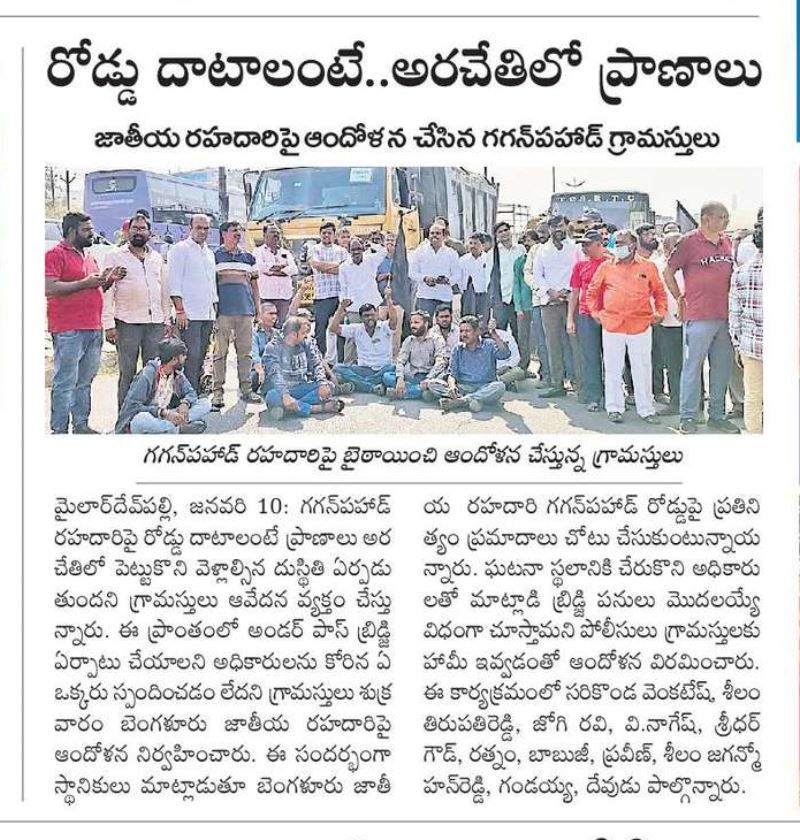 రోడ్డు దాటాలంటే..అరచేతిలో ప్రాణాలు

జాతీయ రహదారిపై ఆందోళన చేసిన గగన్‌పహాడ్ గ్రామస్తులు

గగన్‌పహాడ్ రహదారిపై బైఠాయించి ఆందోళన చేస్తున్న గ్రామస్తులు

మైలార్‌దేవ్‌పల్లి, జనవరి 10: గగన్‌పహాడ్ రహదారిపై రోడ్డు దాటాలంటే ప్రాణాలు అరచేతిలో పెట్టుకొని వెళ్లాల్సిన దుస్థితి ఏర్పడుతుందని గ్రామస్తులు ఆవేదన వ్యక్తం చేస్తున్నారు. ఈ ప్రాంతంలో అండర్ పాస్ బ్రిడ్జి ఏర్పాటు చేయాలని అధికారులను కోరిన ఏ ఒక్కరు స్పందించడం లేదని గ్రామస్తులు శుక్రవారం బెంగళూరు జాతీయ రహదారిపై ఆందోళన నిర్వహించారు. ఈ సందర్భంగా స్థానికులు మాట్లాడుతూ బెంగళూరు జాతీయ రహదారి గగన్‌పహాడ్ రోడ్డుపై ప్రతినిత్యం ప్రమాదాలు చోటు చేసుకుంటున్నాయన్నారు. ఘటనా స్థలానికి చేరుకొని అధికారులతో మాట్లాడి బ్రిడ్జి పనులు మొదలయ్యే విధంగా చూస్తామని పోలీసులు గ్రామస్తులకు హామీ ఇవ్వడంతో ఆందోళన విరమించారు. ఈ కార్యక్రమంలో సరికొండ వెంకటేష్, శీలం తిరుపతిరెడ్డి, జోగి రవి, వి.నాగేష్, శ్రీధర్ గౌడ్, రత్నం, బాబుజీ, ప్రవీణ్, శీలం జగన్మోహన్‌రెడ్డి, గండయ్య, దేవుడు పాల్గొన్నారు.